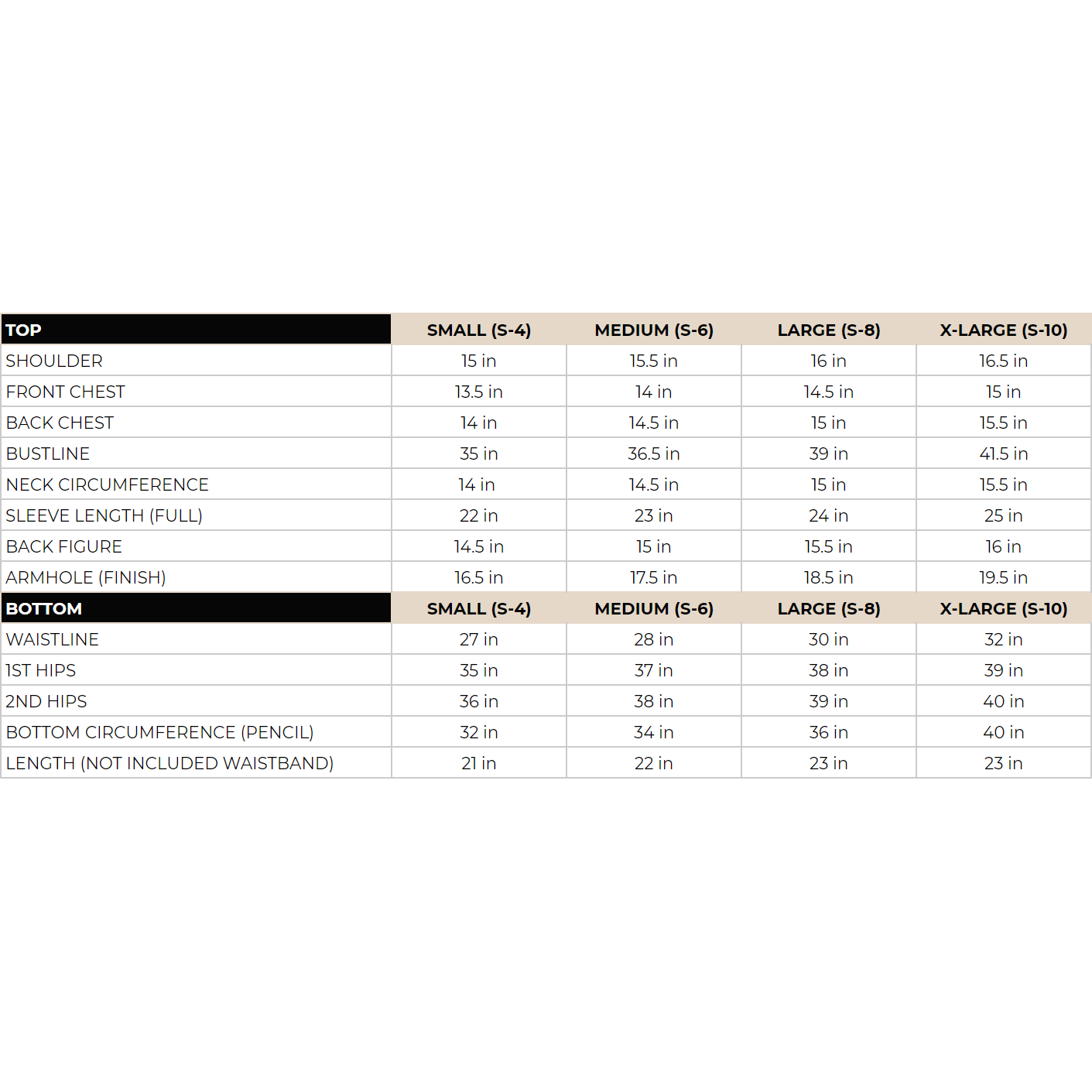 | TOP | SMALL (S-4) | MEDIUM (S-6) | LARGE (S-8) | X-LARGE (S-10) |
|---|---|---|---|---|
| SHOULDER | 15 in | 15.5 in | 16 in | 16.5 in |
| FRONT CHEST | 13.5 in | 14 in | 14.5 in | 15 in |
| BACK CHEST | 14 in | 14.5 in | 15 in | 15.5 in |
| BUSTLINE | 35 in | 36.5 in | 39 in | 41.5 in |
| NECK CIRCUMFERENCE | 14 in | 14.5 in | 15 in | 15.5 in |
| SLEEVE LENGTH (FULL) | 22 in | 23 in | 24 in | 25 in |
| BACK FIGURE | 14.5 in | 15 in | 15.5 in | 16 in |
| ARMHOLE (FINISH) | 16.5 in | 17.5 in | 18.5 in | 19.5 in |
| BOTTOM | SMALL (S-4) | MEDIUM (S-6) | LARGE (S-8) | X-LARGE (S-10) |
| WAISTLINE | 27 in | 28 in | 30 in | 32 in |
| 1ST HIPS | 35 in | 37 in | 38 in | 39 in |
| 2ND HIPS | 36 in | 38 in | 39 in | 40 in |
| BOTTOM CIRCUMFERENCE (PENCIL) | 32 in | 34 in | 36 in | 40 in |
| LENGTH (NOT INCLUDED WAISTBAND) | 21 in | 22 in | 23 in | 23 in |